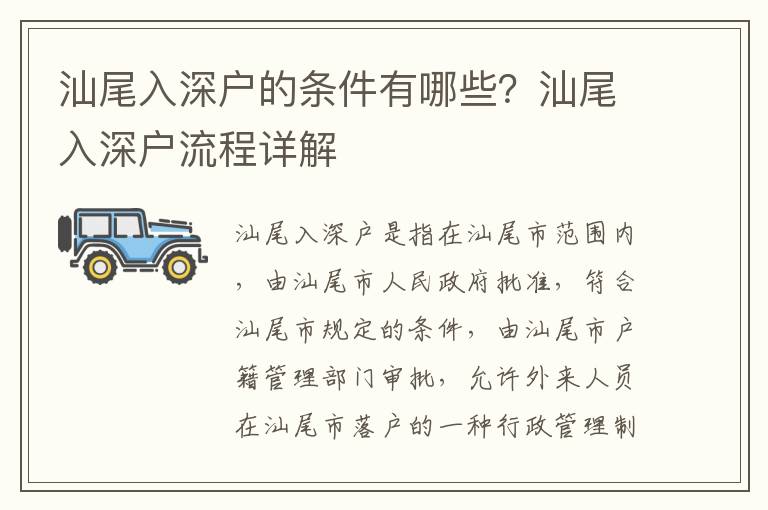 汕尾入深户的条件有哪些？汕尾入深户流程详解

汕尾入深户是指在汕尾市范围内，由汕尾市人民政府批准，符合汕尾市规定的条件，由汕尾市户籍管理部门审批，允许外来人员在汕尾市落户的一种行政管理制